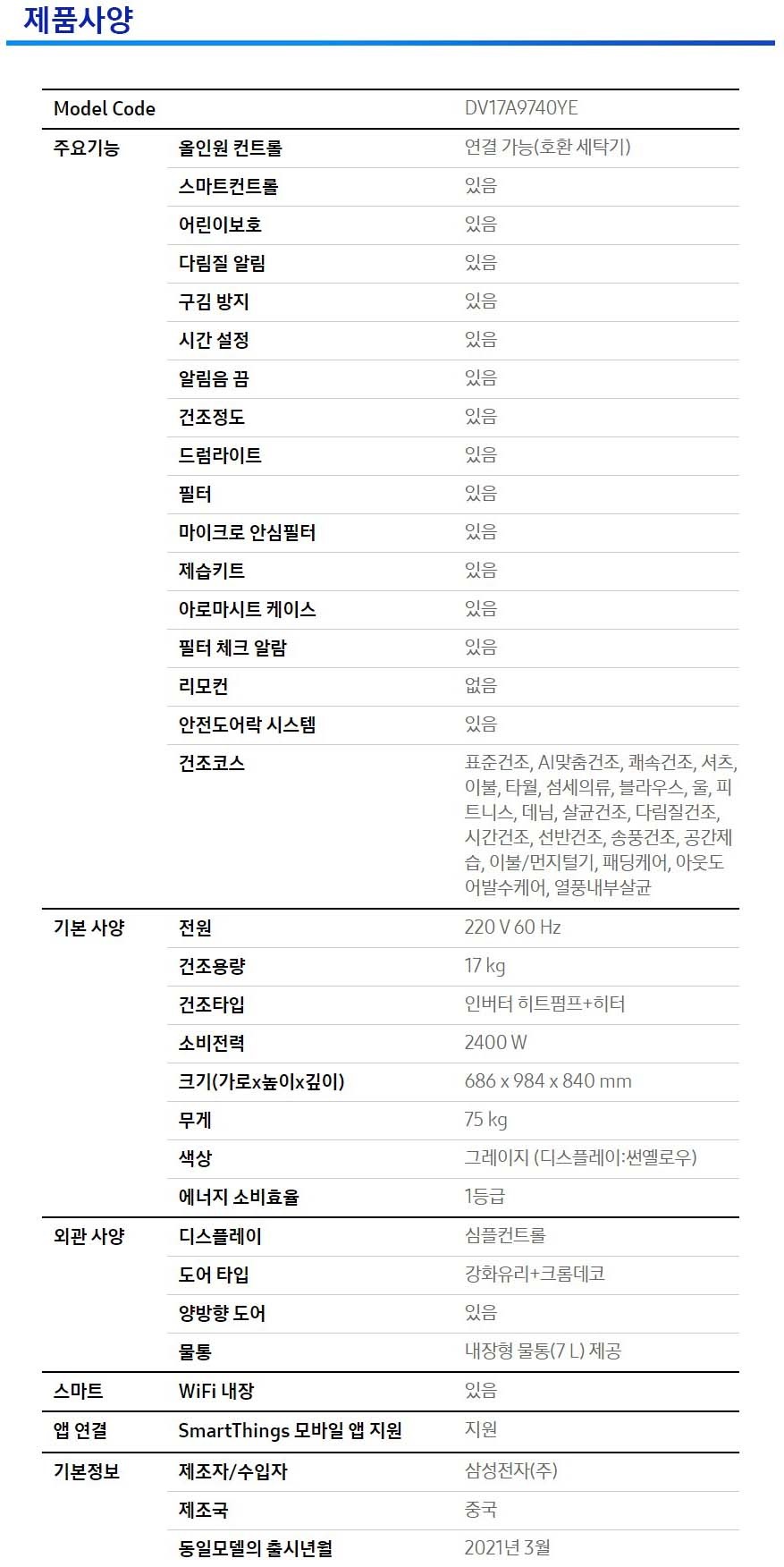 제품사양

| Model Code | | DV17A9740YE |
|---|---|---|
| 주요기능 | 올인원 컨트롤 | 연결 가능(호환 세탁기) |
| | 스마트컨트롤 | 있음 |
| | 어린이보호 | 있음 |
| | 다림질 알림 | 있음 |
| | 구김 방지 | 있음 |
| | 시간 설정 | 있음 |
| | 알림음 끔 | 있음 |
| | 건조정도 | 있음 |
| | 드럼라이트 | 있음 |
| | 필터 | 있음 |
| | 마이크로 안심필터 | 있음 |
| | 제습키트 | 있음 |
| | 아로마시트 케이스 | 있음 |
| | 필터 체크 알람 | 있음 |
| | 리모컨 | 없음 |
| | 안전도어락 시스템 | 있음 |
| | 건조코스 | 표준건조, AI맞춤건조, 쾌속건조, 셔츠, 이불, 타월, 섬세의류, 블라우스, 울, 피트니스, 데님, 살균건조, 다림질건조, 시간건조, 선반건조, 송풍건조, 공간제습, 이불/먼지털기, 패딩케어, 아웃도어발수케어, 열풍내부살균 |
| 기본 사양 | 전원 | 220 V 60 Hz |
| | 건조용량 | 17 kg |
| | 건조타입 | 인버터 히트펌프+히터 |
| | 소비전력 | 2400 W |
| | 크기(가로x높이x깊이) | 686 x 984 x 840 mm |
| | 무게 | 75 kg |
| | 색상 | 그레이지 (디스플레이:썬옐로우) |
| | 에너지 소비효율 | 1등급 |
| 외관 사양 | 디스플레이 | 심플컨트롤 |
| | 도어 타입 | 강화유리+크롬데코 |
| | 양방향 도어 | 있음 |
| | 물통 | 내장형 물통(7 L) 제공 |
| 스마트 | WiFi 내장 | 있음 |
| 앱 연결 | SmartThings 모바일 앱 지원 | 지원 |
| 기본정보 | 제조자/수입자 | 삼성전자(주) |
| | 제조국 | 중국 |
| | 동일모델의 출시년월 | 2021년 3월 |